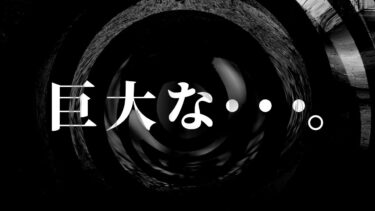 巨大な・・・。